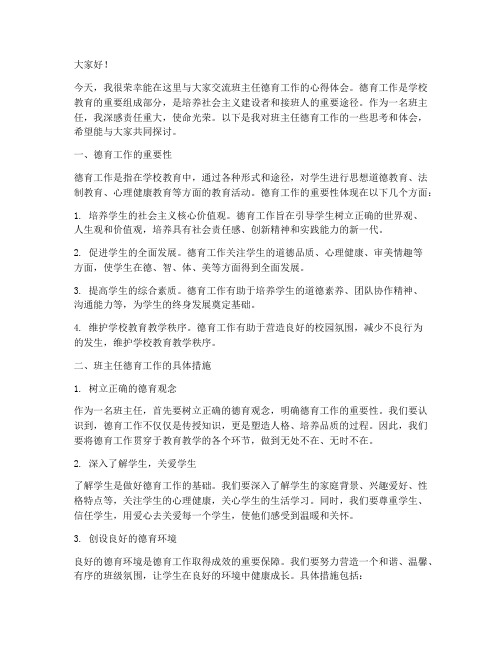 大家好！

今天，我很荣幸能在这里与大家交流班主任德育工作的心得体会。德育工作是学校教育的重要组成部分，是培养社会主义建设者和接班人的重要途径。作为一名班主任，我深感责任重大，使命光荣。以下是我对班主任德育工作的一些思考和体会，希望能与大家共同探讨。

一、德育工作的重要性

德育工作是指在学校教育中，通过各种形式和途径，对学生进行思想道德教育、法制教育、心理健康教育等方面的教育活动。德育工作的重要性体现在以下几个方面：

1. 培养学生的社会主义核心价值观。德育工作旨在引导学生树立正确的世界观、人生观和价值观，培养具有社会责任感、创新精神和实践能力的新一代。

2. 促进学生的全面发展。德育工作关注学生的道德品质、心理健康、审美情趣等方面，使学生在德、智、体、美等方面得到全面发展。

3. 提高学生的综合素质。德育工作有助于培养学生的道德素养、团队协作精神、沟通能力等，为学生的终身发展奠定基础。

4. 维护学校教育教学秩序。德育工作有助于营造良好的校园氛围，减少不良行为的发生，维护学校教育教学秩序。

二、班主任德育工作的具体措施

1. 树立正确的德育观念

作为一名班主任，首先要树立正确的德育观念，明确德育工作的重要性。我们要认识到，德育工作不仅仅是传授知识，更是塑造人格、培养品质的过程。因此，我们要将德育工作贯穿于教育教学的各个环节，做到无处不在、无时不在。

2. 深入了解学生，关爱学生

了解学生是做好德育工作的基础。我们要深入了解学生的家庭背景、兴趣爱好、性格特点等，关注学生的心理健康，关心学生的生活学习。同时，我们要尊重学生、信任学生，用爱心去关爱每一个学生，使他们感受到温暖和关怀。

3. 创设良好的德育环境

良好的德育环境是德育工作取得成效的重要保障。我们要努力营造一个和谐、温馨、有序的班级氛围，让学生在良好的环境中健康成长。具体措施包括：